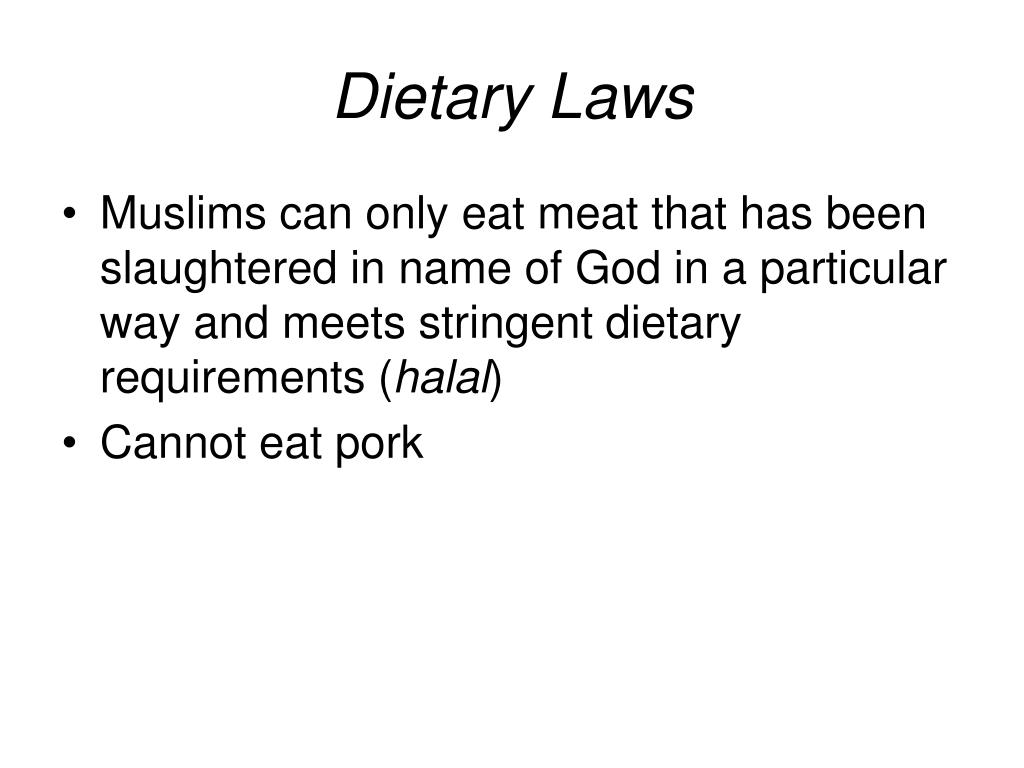 Dietary Laws

• Muslims can only eat meat that has been slaughtered in name of God in a particular way and meets stringent dietary requirements (halal)
• Cannot eat pork